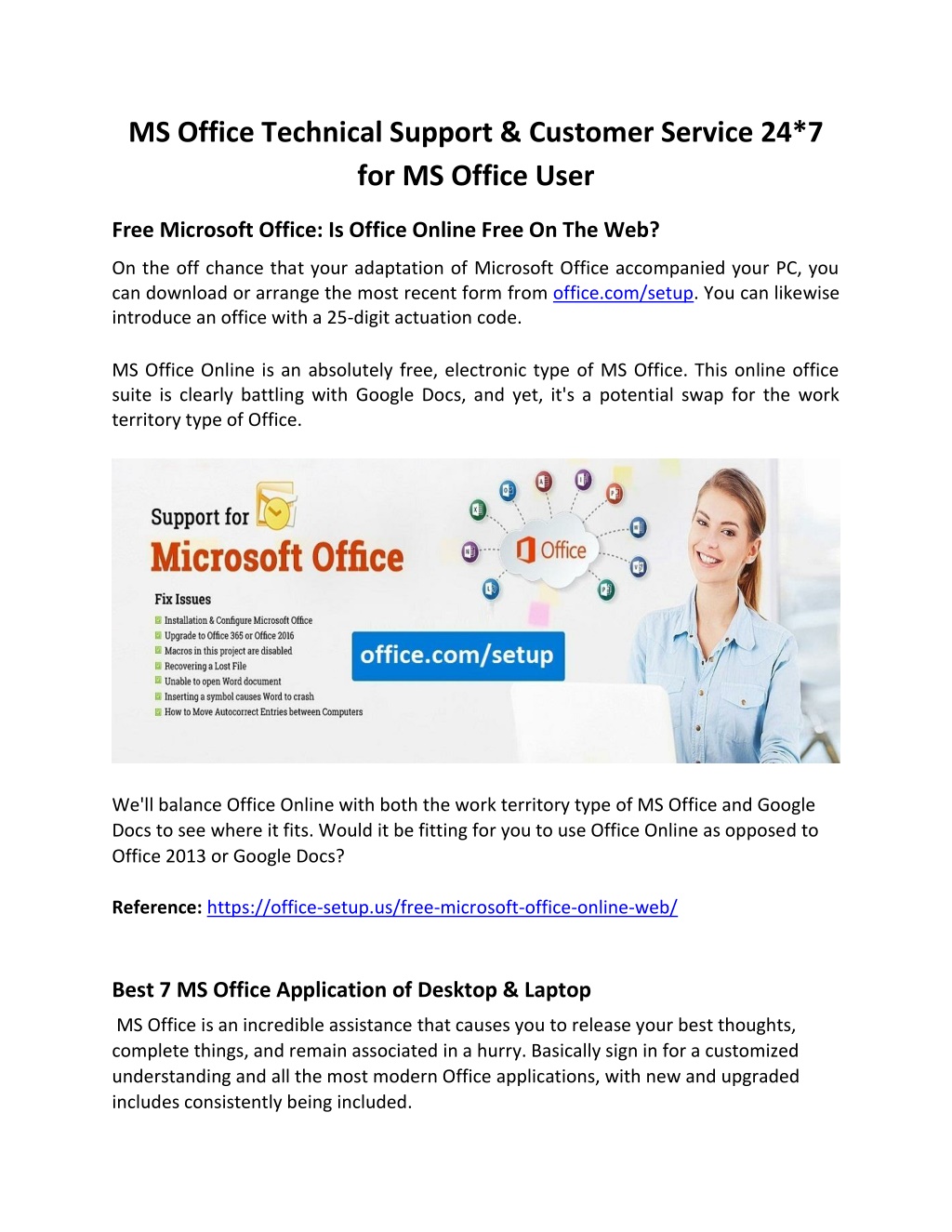 MS Office Technical Support & Customer Service 24*7 for MS Office User

Free Microsoft Office: Is Office Online Free On The Web?

On the off chance that your adaptation of Microsoft Office accompanied your PC, you can download or arrange the most recent form from office.com/setup. You can likewise introduce an office with a 25-digit actuation code.

MS Office Online is an absolutely free, electronic type of MS Office. This online office suite is clearly battling with Google Docs, and yet, it's a potential swap for the work territory type of Office.

Support for
Microsoft Office

Fix Issues

Installation & Configure Microsoft Office
Upgrade to Office 365 or Office 2016
Macros in this project are disabled
Recovering a Lost File
Unable to open Word document
Inserting a symbol causes Word to crash
How to Move Autocorrect Entries between Computers

Office

office.com/setup

We'll balance Office Online with both the work territory type of MS Office and Google Docs to see where it fits. Would it be fitting for you to use Office Online as opposed to Office 2013 or Google Docs?

Reference: https://office-setup.us/free-microsoft-office-online-web/

Best 7 MS Office Application of Desktop & Laptop

MS Office is an incredible assistance that causes you to release your best thoughts, complete things, and remain associated in a hurry. Basically sign in for a customized understanding and all the most modern Office applications, with new and upgraded includes consistently being included.